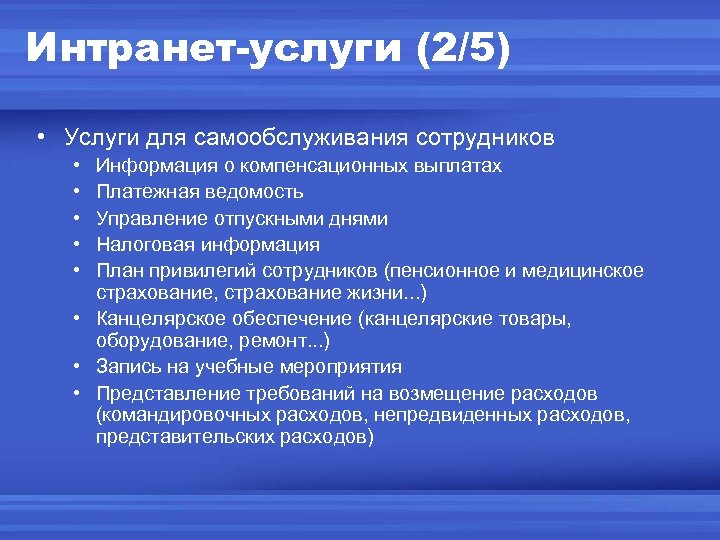 Интранет-услуги (2/5)

• Услуги для самообслуживания сотрудников
  • Информация о компенсационных выплатах
  • Платежная ведомость
  • Управление отпускными днями
  • Налоговая информация
  • План привилегий сотрудников (пенсионное и медицинское страхование, страхование жизни...)
  • Канцелярское обеспечение (канцелярские товары, оборудование, ремонт...)
  • Запись на учебные мероприятия
  • Представление требований на возмещение расходов (командировочных расходов, непредвиденных расходов, представительских расходов)